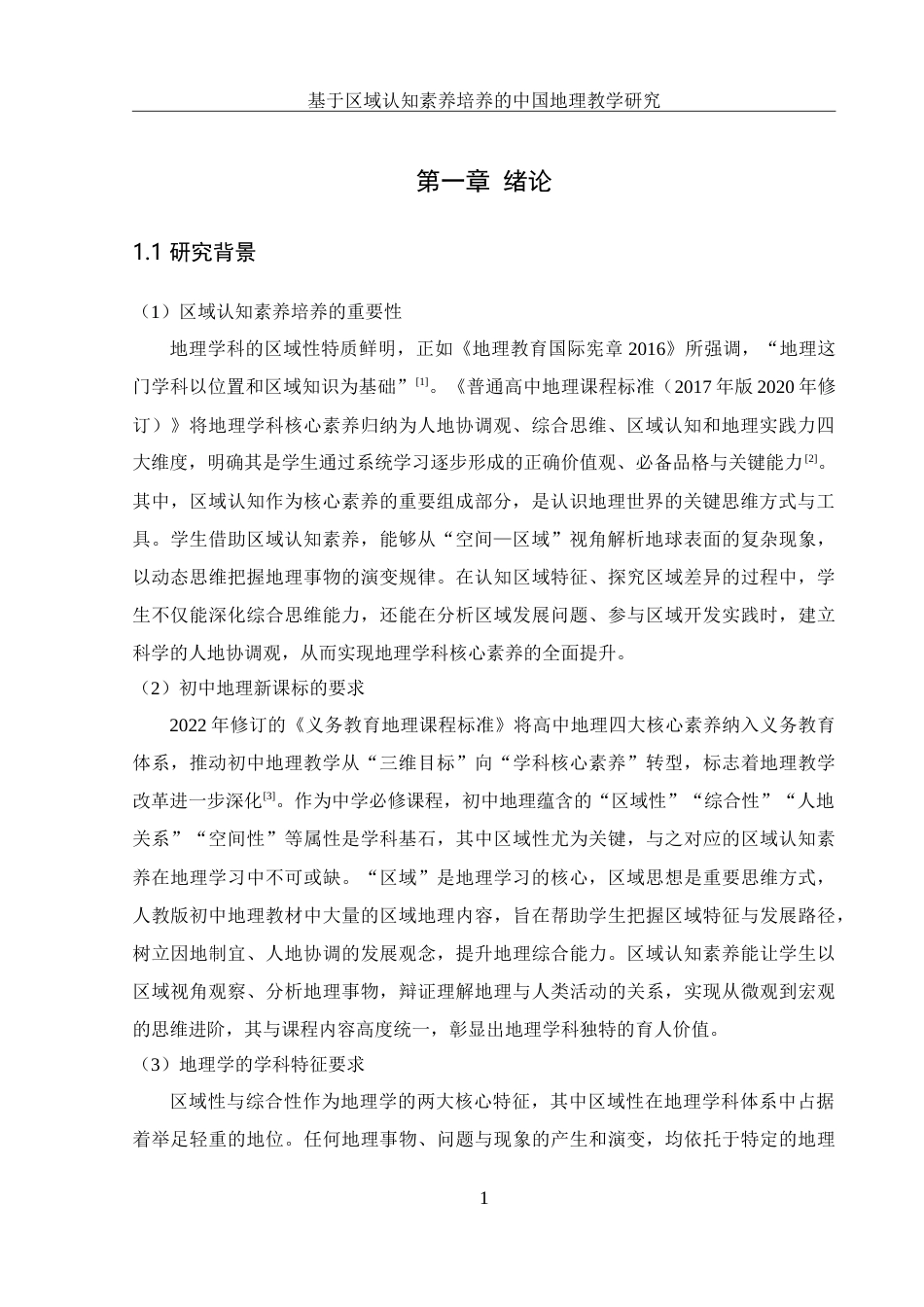 基于区域认知素养培养的中国地理教学研究

第一章 绪论

1.1 研究背景

（1）区域认知素养培养的重要性

地理学科的区域性特质鲜明，正如《地理教育国际宪章 2016》所强调，“地理这门学科以位置和区域知识为基础”$^{[1]}$。《普通高中地理课程标准（2017 年版 2020 年修订）》将地理学科核心素养归纳为人地协调观、综合思维、区域认知和地理实践力四大维度，明确其是学生通过系统学习逐步形成的正确价值观、必备品格与关键能力$^{[2]}$。其中，区域认知作为核心素养的重要组成部分，是认识地理世界的关键思维方式与工具。学生借助区域认知素养，能够从“空间—区域”视角解析地球表面的复杂现象，以动态思维把握地理事物的演变规律。在认知区域特征、探究区域差异的过程中，学生不仅能深化综合思维能力，还能在分析区域发展问题、参与区域开发实践时，建立科学的人地协调观，从而实现地理学科核心素养的全面提升。

（2）初中地理新课标的要求

2022 年修订的《义务教育地理课程标准》将高中地理四大核心素养纳入义务教育体系，推动初中地理教学从“三维目标”向“学科核心素养”转型，标志着地理教学改革进一步深化$^{[3]}$。作为中学必修课程，初中地理蕴含的“区域性”“综合性”“人地关系”“空间性”等属性是学科基石，其中区域性尤为关键，与之对应的区域认知素养在地理学习中不可或缺。“区域”是地理学习的核心，区域思想是重要思维方式，人教版初中地理教材中大量的区域地理内容，旨在帮助学生把握区域特征与发展路径，树立因地制宜、人地协调的发展观念，提升地理综合能力。区域认知素养能让学生以区域视角观察、分析地理事物，辩证理解地理与人类活动的关系，实现从微观到宏观的思维进阶，其与课程内容高度统一，彰显出地理学科独特的育人价值。

（3）地理学的学科特征要求

区域性与综合性作为地理学的两大核心特征，其中区域性在地理学科体系中占据着举足轻重的地位。任何地理事物、问题与现象的产生和演变，均依托于特定的地理

1